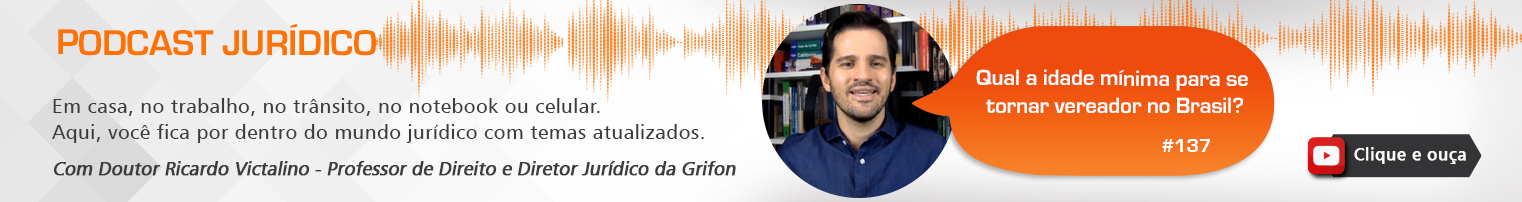 PODCAST JURÍDICO

Em casa, no trabalho, no trânsito, no notebook ou celular.
Aqui, você fica por dentro do mundo jurídico com temas atualizados.

Com Doutor Ricardo Victalino - Professor de Direito e Diretor Jurídico da Grifon

Qual a idade mínima para se tornar vereador no Brasil?

#137

Clique e ouça